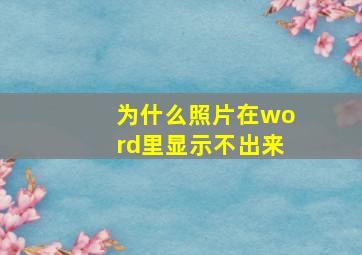 为什么照片在word里显示不出来